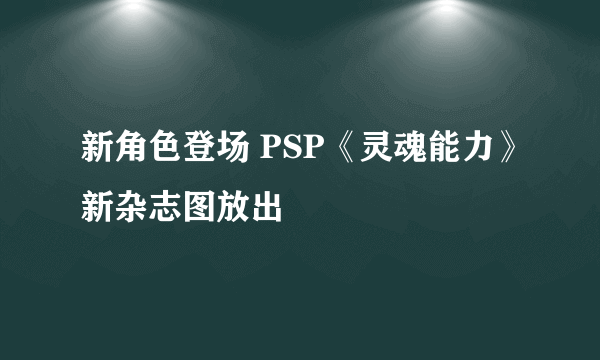 新角色登场 PSP《灵魂能力》新杂志图放出